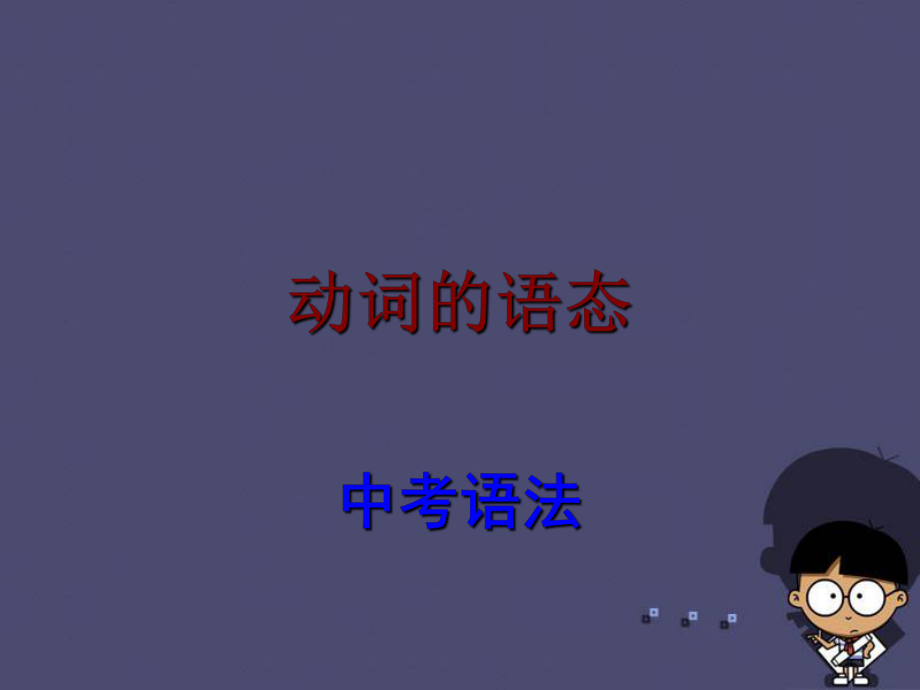 动词的语态

中考语法